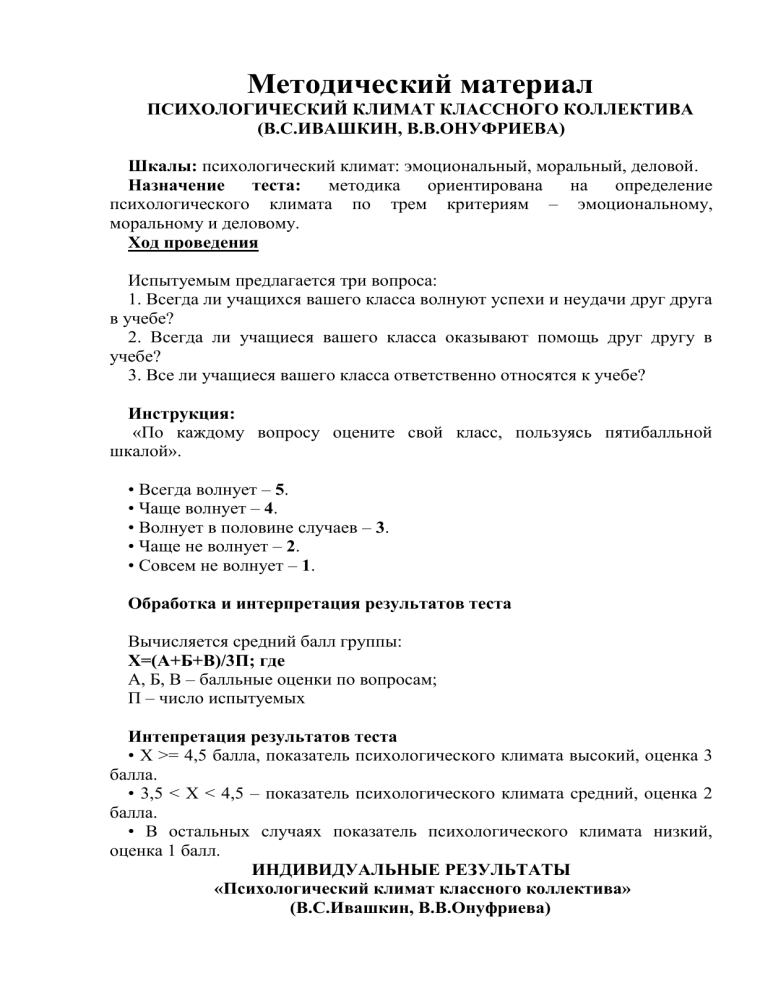 Методический материал
ПСИХОЛОГИЧЕСКИЙ КЛИМАТ КЛАССНОГО КОЛЛЕКТИВА
(В.С.ИВАШКИН, В.В.ОНУФРИЕВА)

Шкалы: психологический климат: эмоциональный, моральный, деловой.
Назначение теста: методика ориентирована на определение психологического климата по трем критериям – эмоциональному, моральному и деловому.
Ход проведения

Испытуемым предлагается три вопроса:
1. Всегда ли учащихся вашего класса волнуют успехи и неудачи друг друга в учебе?
2. Всегда ли учащиеся вашего класса оказывают помощь друг другу в учебе?
3. Все ли учащиеся вашего класса ответственно относятся к учебе?

Инструкция:
«По каждому вопросу оцените свой класс, пользуясь пятибалльной шкалой».

• Всегда волнует – 5.
• Чаще волнует – 4.
• Волнует в половине случаев – 3.
• Чаще не волнует – 2.
• Совсем не волнует – 1.

Обработка и интерпретация результатов теста

Вычисляется средний балл группы:
Х=(А+Б+В)/3П; где
А, Б, В – балльные оценки по вопросам;
П – число испытуемых

Интепретация результатов теста
• Х >= 4,5 балла, показатель психологического климата высокий, оценка 3 балла.
• 3,5 < Х < 4,5 – показатель психологического климата средний, оценка 2 балла.
• В остальных случаях показатель психологического климата низкий, оценка 1 балл.
ИНДИВИДУАЛЬНЫЕ РЕЗУЛЬТАТЫ
«Психологический климат классного коллектива»
(В.С.Ивашкин, В.В.Онуфриева)